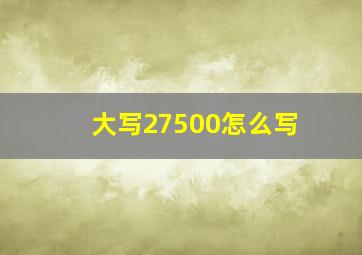 大写27500怎么写